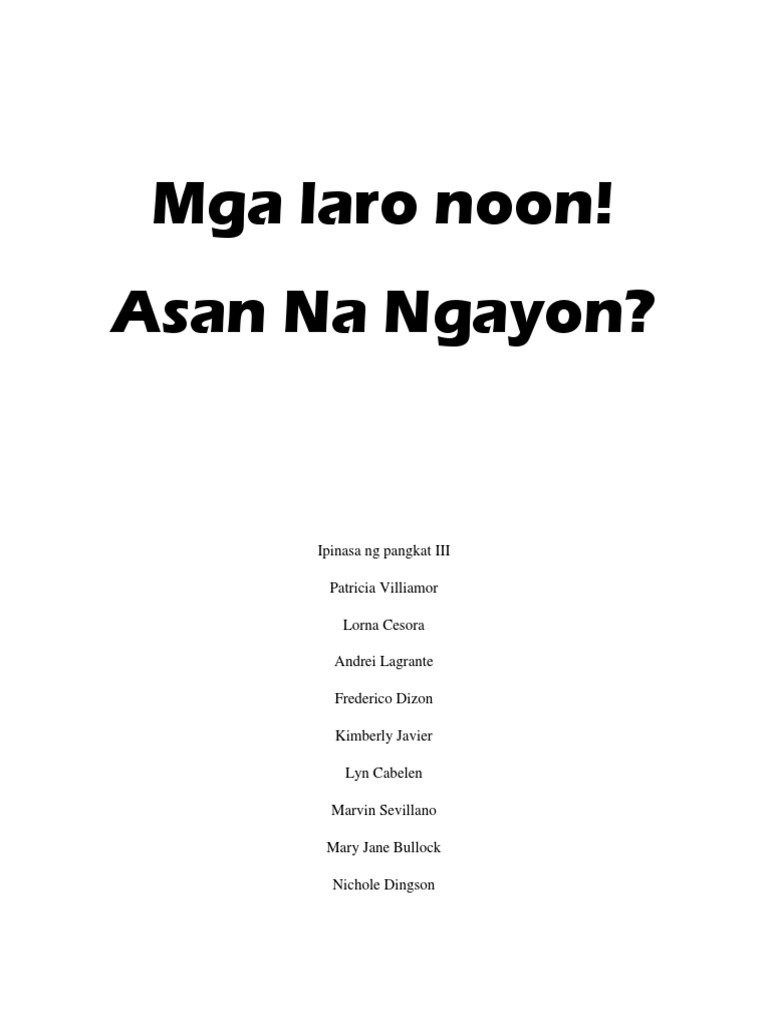 Mga laro noon!

Asan Na Ngayon?

Ipinasa ng pangkat III

Patricia Villiamor

Lorna Cesora

Andrei Lagrante

Frederico Dizon

Kimberly Javier

Lyn Cabelen

Marvin Sevillano

Mary Jane Bullock

Nichole Dingson